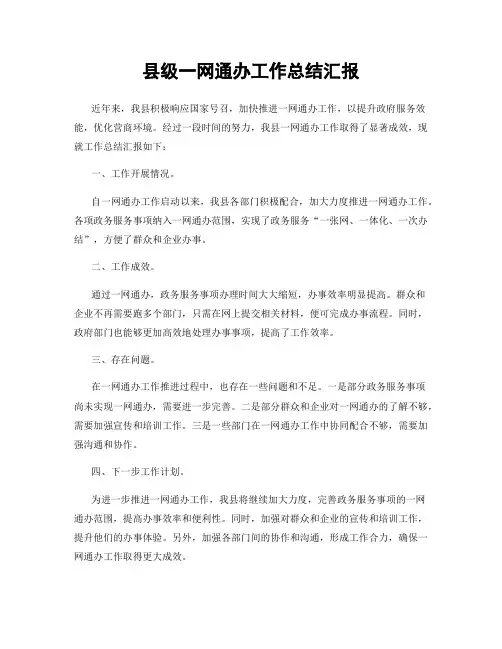 县级一网通办工作总结汇报

近年来，我县积极响应国家号召，加快推进一网通办工作，以提升政府服务效能，优化营商环境。经过一段时间的努力，我县一网通办工作取得了显著成效，现就工作总结汇报如下：

一、工作开展情况。

自一网通办工作启动以来，我县各部门积极配合，加大力度推进一网通办工作。各项政务服务事项纳入一网通办范围，实现了政务服务“一张网、一体化、一次办结”，方便了群众和企业办事。

二、工作成效。

通过一网通办，政务服务事项办理时间大大缩短，办事效率明显提高。群众和企业不再需要跑多个部门，只需在网上提交相关材料，便可完成办事流程。同时，政府部门也能够更加高效地处理办事事项，提高了工作效率。

三、存在问题。

在一网通办工作推进过程中，也存在一些问题和不足。一是部分政务服务事项尚未实现一网通办，需要进一步完善。二是部分群众和企业对一网通办的了解不够，需要加强宣传和培训工作。三是一些部门在一网通办工作中协同配合不够，需要加强沟通和协作。

四、下一步工作计划。

为进一步推进一网通办工作，我县将继续加大力度，完善政务服务事项的一网通办范围，提高办事效率和便利性。同时，加强对群众和企业的宣传和培训工作，提升他们的办事体验。另外，加强各部门间的协作和沟通，形成工作合力，确保一网通办工作取得更大成效。